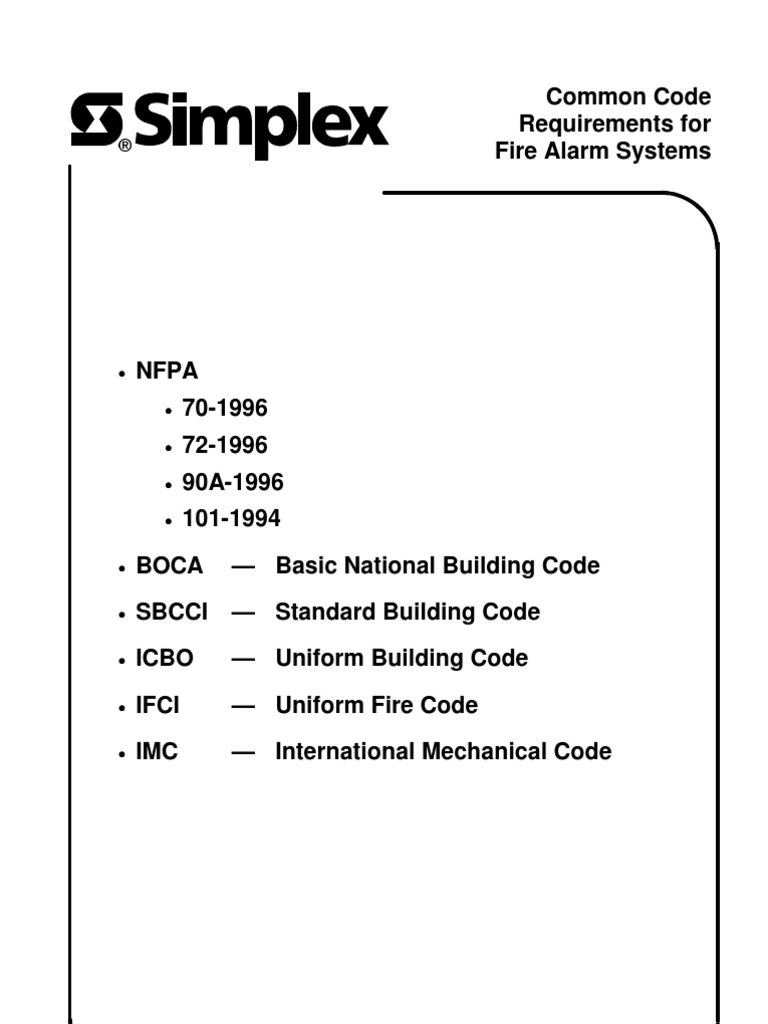 Simplex®

Common Code Requirements for Fire Alarm Systems

• NFPA
  • 70-1996
  • 72-1996
  • 90A-1996
  • 101-1994
• BOCA — Basic National Building Code
• SBCCI — Standard Building Code
• ICBO — Uniform Building Code
• IFCI — Uniform Fire Code
• IMC — International Mechanical Code